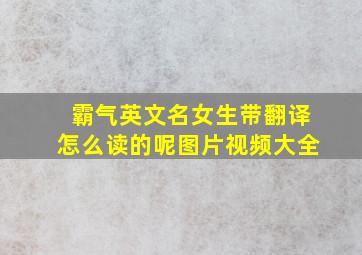 霸气英文名女生带翻译
怎么读的呢图片视频大全